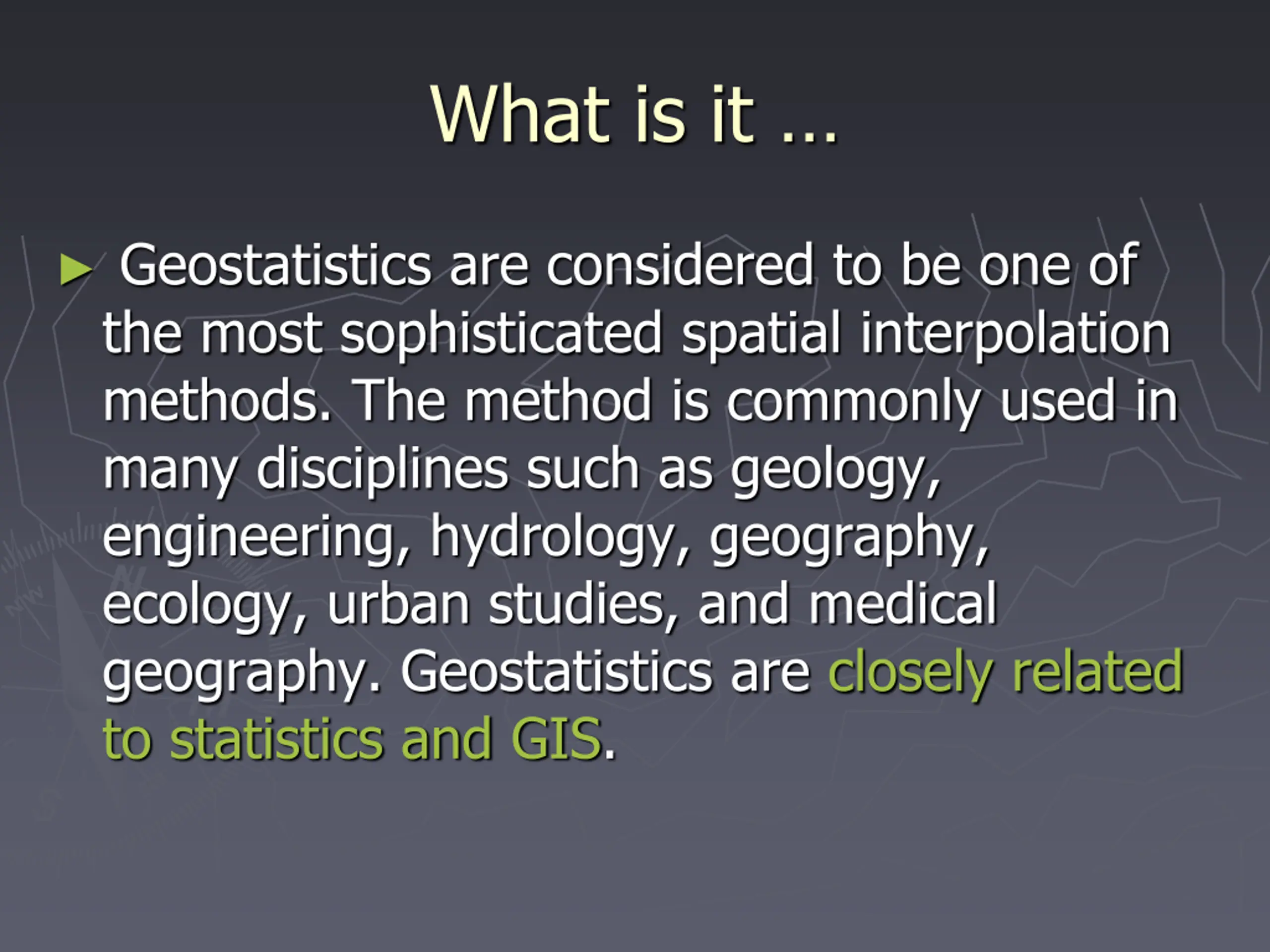 What is it …

► Geostatistics are considered to be one of the most sophisticated spatial interpolation methods. The method is commonly used in many disciplines such as geology, engineering, hydrology, geography, ecology, urban studies, and medical geography. Geostatistics are closely related to statistics and GIS.